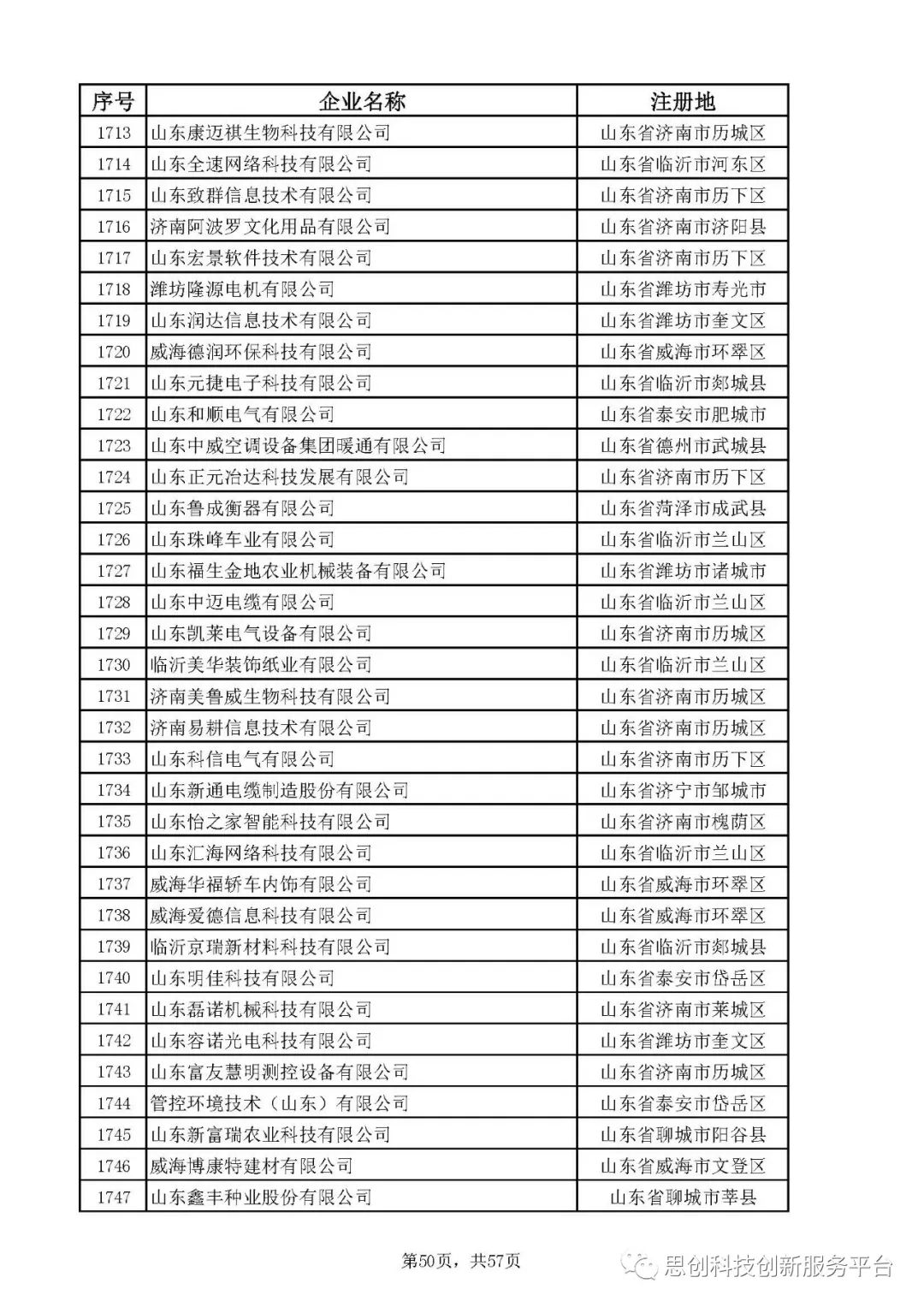 | 序号 | 企业名称 | 注册地 |
|---|---|---|
| 1713 | 山东康迈祺生物科技有限公司 | 山东省济南市历城区 |
| 1714 | 山东全速网络科技有限公司 | 山东省临沂市河东区 |
| 1715 | 山东致群信息技术有限公司 | 山东省济南市历下区 |
| 1716 | 济南阿波罗文化用品有限公司 | 山东省济南市济阳县 |
| 1717 | 山东宏景软件技术有限公司 | 山东省济南市历下区 |
| 1718 | 潍坊隆源电机有限公司 | 山东省潍坊市寿光市 |
| 1719 | 山东润达信息技术有限公司 | 山东省潍坊市奎文区 |
| 1720 | 威海德润环保科技有限公司 | 山东省威海市环翠区 |
| 1721 | 山东元捷电子科技有限公司 | 山东省临沂市郯城县 |
| 1722 | 山东和顺电气有限公司 | 山东省泰安市肥城市 |
| 1723 | 山东中威空调设备集团暖通有限公司 | 山东省德州市武城县 |
| 1724 | 山东正元冶达科技发展有限公司 | 山东省济南市历下区 |
| 1725 | 山东鲁成衡器有限公司 | 山东省菏泽市成武县 |
| 1726 | 山东珠峰车业有限公司 | 山东省临沂市兰山区 |
| 1727 | 山东福生金地农业机械装备有限公司 | 山东省潍坊市诸城市 |
| 1728 | 山东中迈电缆有限公司 | 山东省临沂市兰山区 |
| 1729 | 山东凯莱电气设备有限公司 | 山东省济南市历城区 |
| 1730 | 临沂美华装饰纸业有限公司 | 山东省临沂市兰山区 |
| 1731 | 济南美鲁威生物科技有限公司 | 山东省济南市历城区 |
| 1732 | 济南易耕信息技术有限公司 | 山东省济南市历城区 |
| 1733 | 山东科信电气有限公司 | 山东省济南市历下区 |
| 1734 | 山东新通电缆制造股份有限公司 | 山东省济宁市邹城市 |
| 1735 | 山东怡之家智能科技有限公司 | 山东省济南市槐荫区 |
| 1736 | 山东汇海网络科技有限公司 | 山东省临沂市兰山区 |
| 1737 | 威海华福轿车内饰有限公司 | 山东省威海市环翠区 |
| 1738 | 威海爱德信息科技有限公司 | 山东省威海市环翠区 |
| 1739 | 临沂京瑞新材料科技有限公司 | 山东省临沂市郯城县 |
| 1740 | 山东明佳科技有限公司 | 山东省泰安市岱岳区 |
| 1741 | 山东磊诺机械科技有限公司 | 山东省济南市莱城区 |
| 1742 | 山东容诺光电科技有限公司 | 山东省潍坊市奎文区 |
| 1743 | 山东富友慧明测控设备有限公司 | 山东省济南市历城区 |
| 1744 | 管控环境技术（山东）有限公司 | 山东省泰安市岱岳区 |
| 1745 | 山东新富瑞农业科技有限公司 | 山东省聊城市阳谷县 |
| 1746 | 威海博康特建材有限公司 | 山东省威海市文登区 |
| 1747 | 山东鑫丰种业股份有限公司 | 山东省聊城市莘县 |

第50页，共57页

思创科技创新服务平台